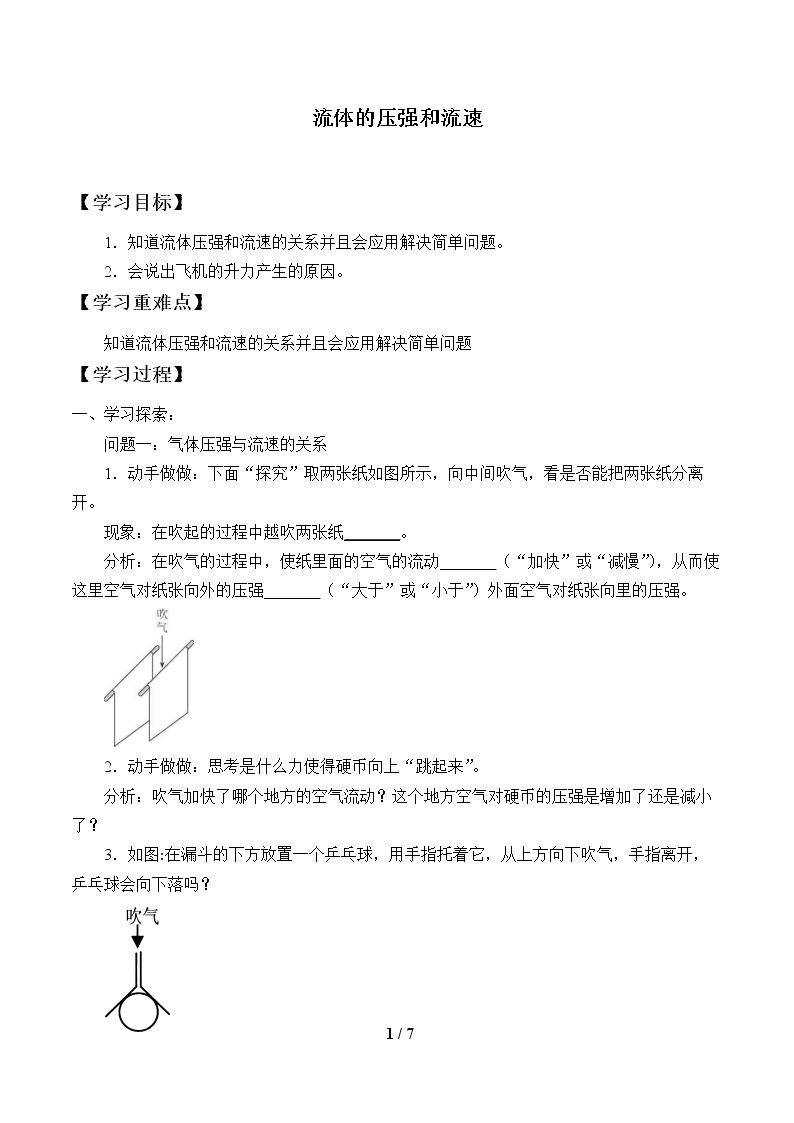 流体的压强和流速

【学习目标】

1．知道流体压强和流速的关系并且会应用解决简单问题。

2．会说出飞机的升力产生的原因。

【学习重难点】

知道流体压强和流速的关系并且会应用解决简单问题

【学习过程】

一、学习探索：

问题一：气体压强与流速的关系

1．动手做做：下面“探究”取两张纸如图所示，向中间吹气，看是否能把两张纸分离开。

现象：在吹起的过程中越吹两张纸____。

分析：在吹气的过程中，使纸里面的空气的流动____（“加快”或“减慢”），从而使这里空气对纸张向外的压强____（“大于”或“小于”）外面空气对纸张向里的压强。

吹气

2．动手做做：思考是什么力使得硬币向上“跳起来”。

分析：吹气加快了哪个地方的空气流动？这个地方空气对硬币的压强是增加了还是减小了？

3．如图:在漏斗的下方放置一个乒乓球，用手指托着它，从上方向下吹气，手指离开，乒乓球会向下落吗？

吹气

1 / 7